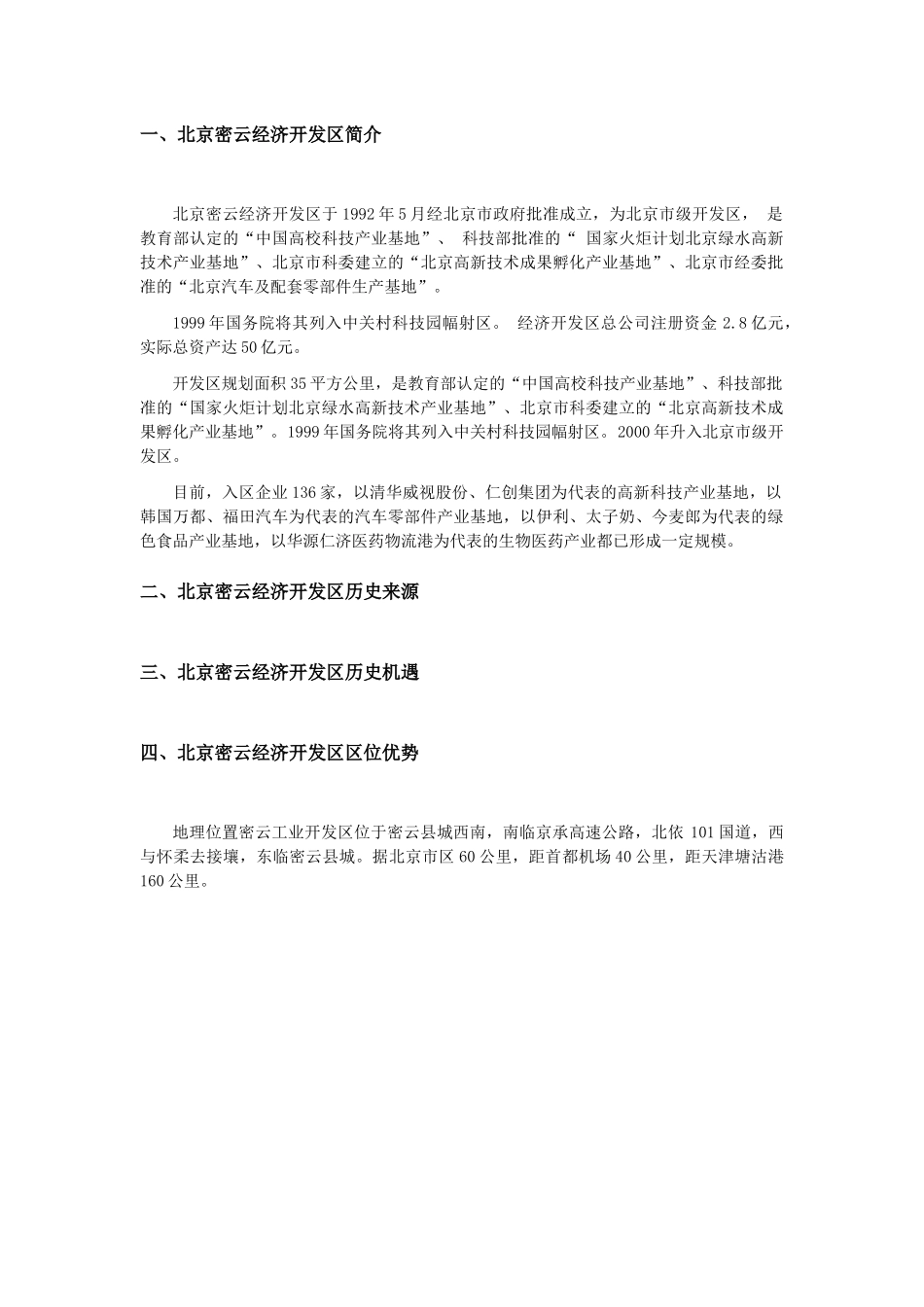 一、北京密云经济开发区简介

北京密云经济开发区于1992年5月经北京市政府批准成立，为北京市级开发区，是教育部认定的“中国高校科技产业基地”、科技部批准的“国家火炬计划北京绿水高新技术产业基地”、北京市科委建立的“北京高新技术成果孵化产业基地”、北京市经委批准的“北京汽车及配套零部件生产基地”。

1999年国务院将其列入中关村科技园幅射区。经济开发区总公司注册资金2.8亿元，实际总资产达50亿元。

开发区规划面积35平方公里，是教育部认定的“中国高校科技产业基地”、科技部批准的“国家火炬计划北京绿水高新技术产业基地”、北京市科委建立的“北京高新技术成果孵化产业基地”。1999年国务院将其列入中关村科技园幅射区。2000年升入北京市级开发区。

目前，入区企业136家，以清华威视股份、仁创集团为代表的高新科技产业基地，以韩国万都、福田汽车为代表的汽车零部件产业基地，以伊利、太子奶、今麦郎为代表的绿色食品产业基地，以华源仁济医药物流港为代表的生物医药产业都已形成一定规模。

二、北京密云经济开发区历史来源

三、北京密云经济开发区历史机遇

四、北京密云经济开发区区位优势

地理位置密云工业开发区位于密云县城西南，南临京承高速公路，北依101国道，西与怀柔去接壤，东临密云县城。据北京市区60公里，距首都机场40公里，距天津塘沽港160公里。